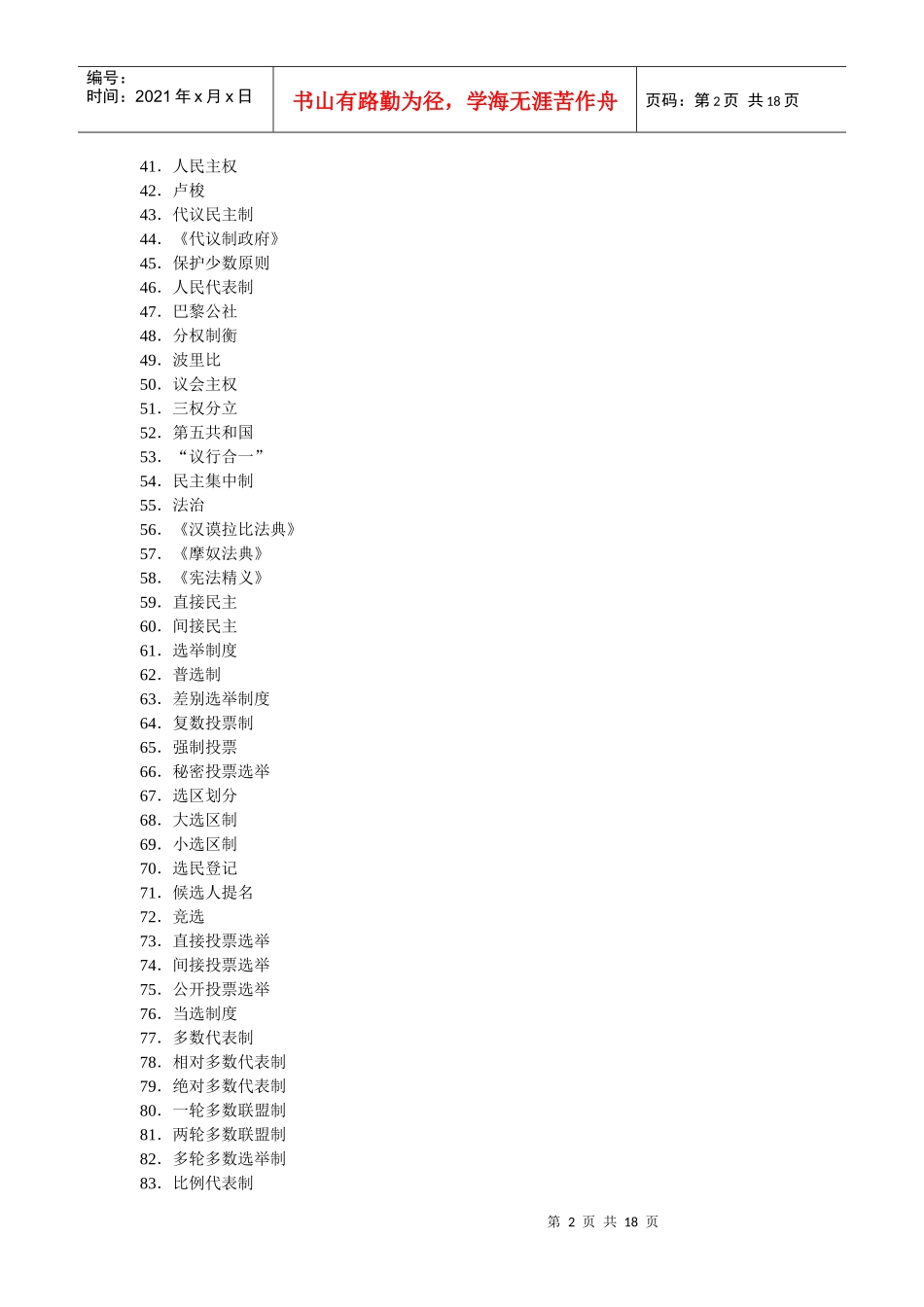 编号：
时间：2021 年 x 月 x 日

书山有路勤为径，学海无涯苦作舟

页码：第 2 页 共 18 页

41．人民主权
42．卢梭
43．代议民主制
44．《代议制政府》
45．保护少数原则
46．人民代表制
47．巴黎公社
48．分权制衡
49．波里比
50．议会主权
51．三权分立
52．第五共和国
53．“议行合一”
54．民主集中制
55．法治
56．《汉谟拉比法典》
57．《摩奴法典》
58．《宪法精义》
59．直接民主
60．间接民主
61．选举制度
62．普选制
63．差别选举制度
64．复数投票制
65．强制投票
66．秘密投票选举
67．选区划分
68．大选区制
69．小选区制
70．选民登记
71．候选人提名
72．竞选
73．直接投票选举
74．间接投票选举
75．公开投票选举
76．当选制度
77．多数代表制
78．相对多数代表制
79．绝对多数代表制
80．一轮多数联盟制
81．两轮多数联盟制
82．多轮多数选举制
83．比例代表制

第 2 页 共 18 页